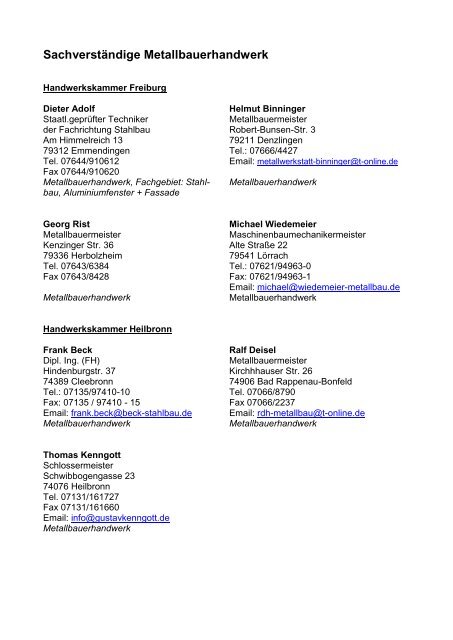 Sachverständige Metallbauerhandwerk

Handwerkskammer Freiburg

Dieter Adolf
Staatl.geprüfter Techniker
der Fachrichtung Stahlbau
Am Himmelreich 13
79312 Emmendingen
Tel. 07644/910612
Fax 07644/910620
Metallbauerhandwerk, Fachgebiet: Stahlbau, Aluminiumfenster + Fassade

Helmut Binninger
Metallbauermeister
Robert-Bunsen-Str. 3
79211 Denzlingen
Tel.: 07666/4427
Email: metallwerkstatt-binninger@t-online.de

Metallbauerhandwerk

Georg Rist
Metallbauermeister
Kenzinger Str. 36
79336 Herbolzheim
Tel. 07643/6384
Fax 07643/8428

Metallbauerhandwerk

Michael Wiedemeier
Maschinenbaumechanikermeister
Alte Straße 22
79541 Lörrach
Tel.: 07621/94963-0
Fax: 07621/94963-1
Email: michael@wiedemeier-metallbau.de
Metallbauerhandwerk

Handwerkskammer Heilbronn

Frank Beck
Dipl. Ing. (FH)
Hindenburgstr. 37
74389 Cleebronn
Tel.: 07135/97410-10
Fax: 07135 / 97410 - 15
Email: frank.beck@beck-stahlbau.de
Metallbauerhandwerk

Ralf Deisel
Metallbauermeister
Kirchhhauser Str. 26
74906 Bad Rappenau-Bonfeld
Tel. 07066/8790
Fax 07066/2237
Email: rdh-metallbau@t-online.de
Metallbauerhandwerk

Thomas Kenngott
Schlossermeister
Schwibbogengasse 23
74076 Heilbronn
Tel. 07131/161727
Fax 07131/161660
Email: info@gustavkenngott.de
Metallbauerhandwerk